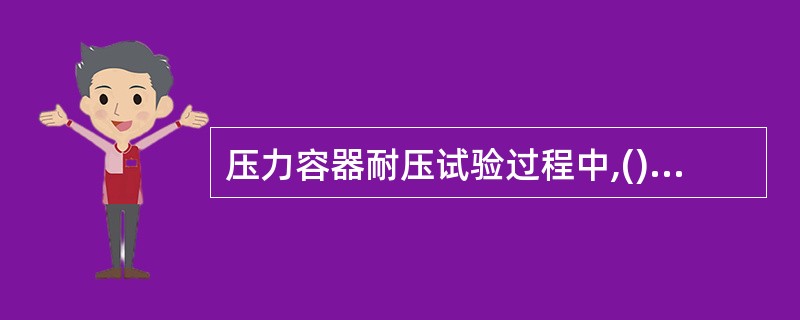 压力容器耐压试验过程中,()...